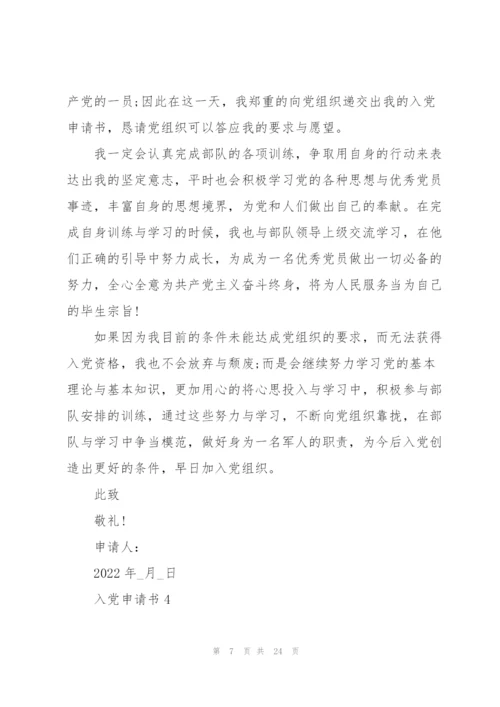 产党的一员;因此在这一天，我郑重的向党组织递交出我的入党申请书，恳请党组织可以答应我的要求与愿望。

我一定会认真完成部队的各项训练，争取用自身的行动来表达出我的坚定意志，平时也会积极学习党的各种思想与优秀党员事迹，丰富自身的思想境界，为党和人们做出自己的奉献。在完成自身训练与学习的时候，我也与部队领导上级交流学习，在他们正确的引导中努力成长，为成为一名优秀党员做出一切必备的努力，全心全意为共产党主义奋斗终身，将为人民服务当为自己的毕生宗旨!

如果因为我目前的条件未能达成党组织的要求，而无法获得入党资格，我也不会放弃与颓废;而是会继续努力学习党的基本理论与基本知识，更加用心的将心思投入与学习中，积极参与部队安排的训练，通过这些努力与学习，不断向党组织靠拢，在部队与学习中争当模范，做好身为一名军人的职责，为今后入党创造出更好的条件，早日加入党组织。

此致

敬礼!

申请人:

2022 年_月_日

入党申请书 4

第 7 页 共 24 页